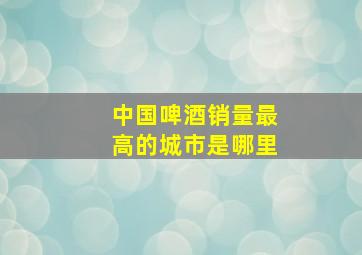 中国啤酒销量最高的城市是哪里